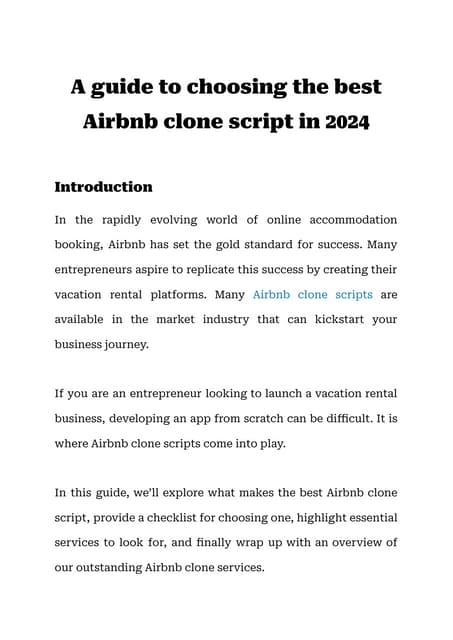 A guide to choosing the best Airbnb clone script in 2024

Introduction

In the rapidly evolving world of online accommodation booking, Airbnb has set the gold standard for success. Many entrepreneurs aspire to replicate this success by creating their vacation rental platforms. Many Airbnb clone scripts are available in the market industry that can kickstart your business journey.

If you are an entrepreneur looking to launch a vacation rental business, developing an app from scratch can be difficult. It is where Airbnb clone scripts come into play.

In this guide, we'll explore what makes the best Airbnb clone script, provide a checklist for choosing one, highlight essential services to look for, and finally wrap up with an overview of our outstanding Airbnb clone services.